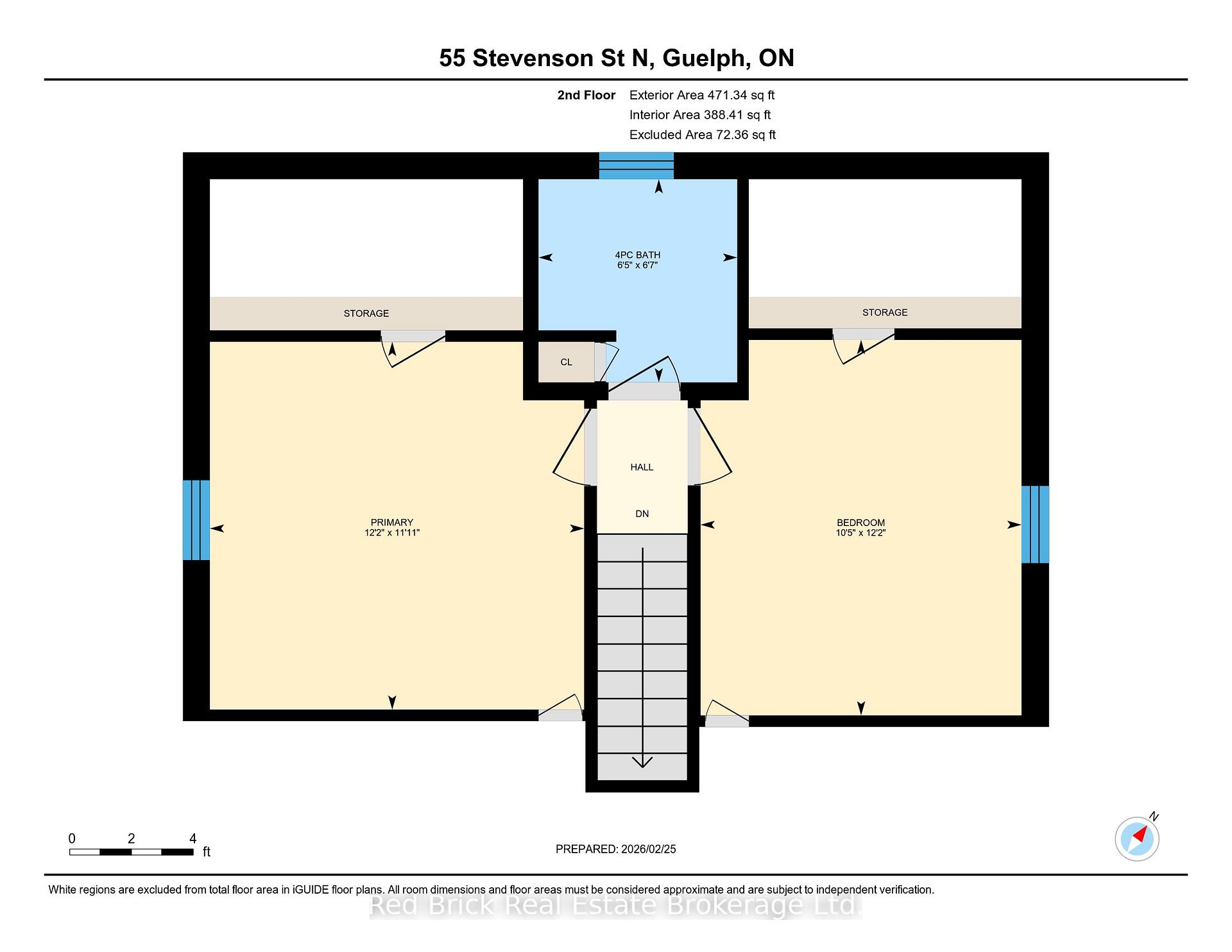 55 Stevenson St N, Guelph, ON

2nd Floor Exterior Area 471.34 sq ft
Interior Area 388.41 sq ft
Excluded Area 72.36 sq ft

4PC BATH
6'5" x 6'7"

STORAGE

STORAGE

CL

HALL

DN

PRIMARY
12'2" x 11'11"

BEDROOM
10'5" x 12'2"

0 2 4
ft

PREPARED: 2026/02/25

N

White regions are excluded from total floor area in iGUIDE floor plans. All room dimensions and floor areas must be considered approximate and are subject to independent verification.

Red Brick Real Estate Brokerage Ltd.